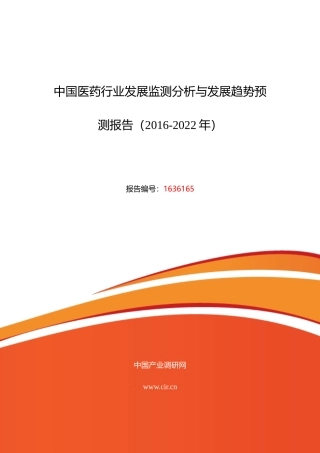 中国医药行业发展监测分析与发展趋势预测报告（2016-2022 年）

报告编号：1636165

中国产业调研网

www.cir.cn